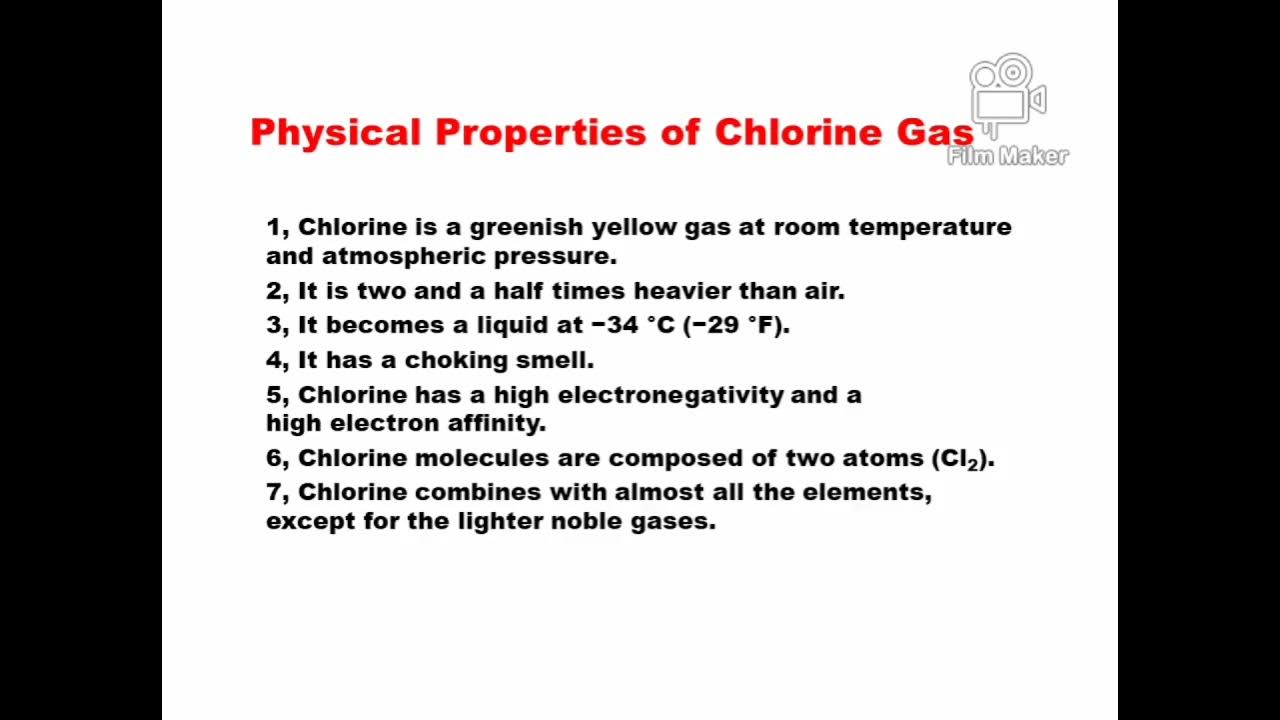 Physical Properties of Chlorine Gas

Film Maker

1, Chlorine is a greenish yellow gas at room temperature and atmospheric pressure.

2, It is two and a half times heavier than air.

3, It becomes a liquid at −34 °C (−29 °F).

4, It has a choking smell.

5, Chlorine has a high electronegativity and a high electron affinity.

6, Chlorine molecules are composed of two atoms ($Cl_2$).

7, Chlorine combines with almost all the elements, except for the lighter noble gases.